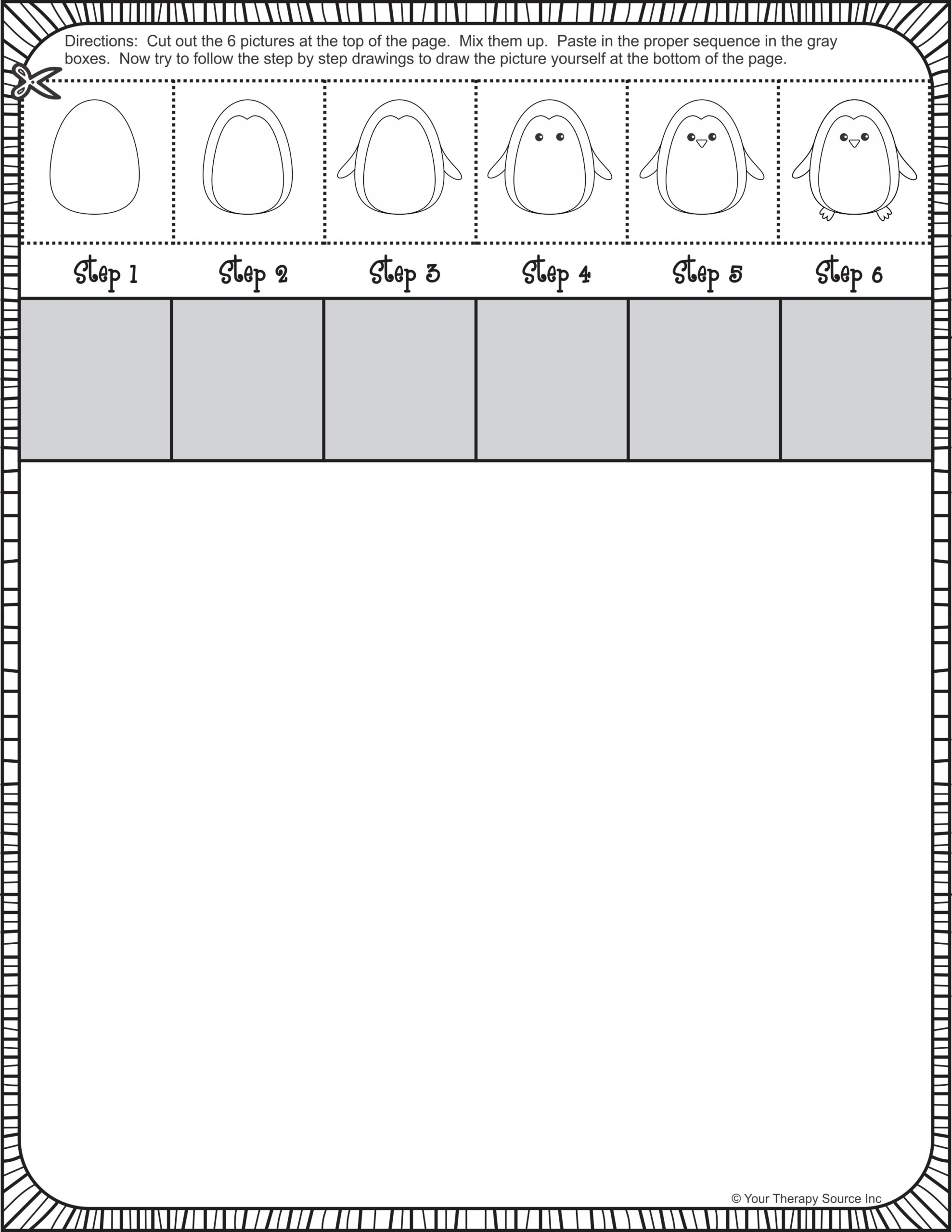 Directions: Cut out the 6 pictures at the top of the page. Mix them up. Paste in the proper sequence in the gray boxes. Now try to follow the step by step drawings to draw the picture yourself at the bottom of the page.

Step 1 Step 2 Step 3 Step 4 Step 5 Step 6

© Your Therapy Source Inc